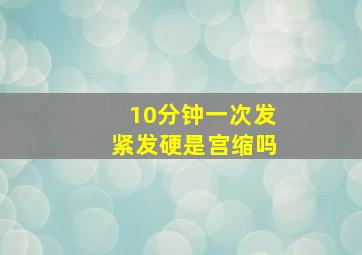 10分钟一次发紧发硬是宫缩吗